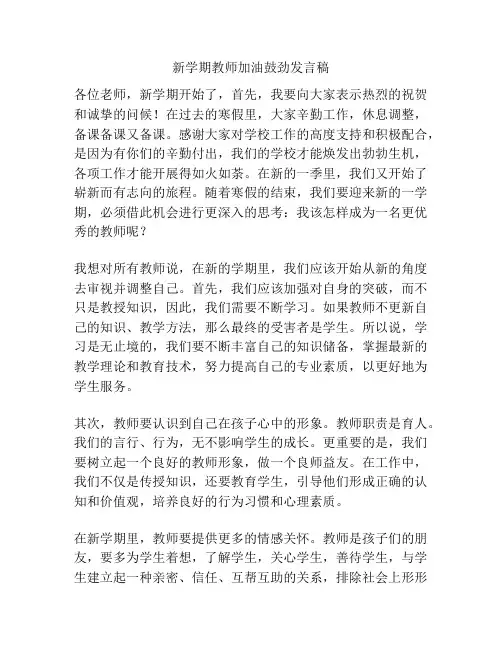 新学期教师加油鼓劲发言稿

各位老师，新学期开始了，首先，我要向大家表示热烈的祝贺和诚挚的问候！在过去的寒假里，大家辛勤工作，休息调整，备课备课又备课。感谢大家对学校工作的高度支持和积极配合，是因为有你们的辛勤付出，我们的学校才能焕发出勃勃生机，各项工作才能开展得如火如荼。在新的一季里，我们又开始了崭新而有志向的旅程。随着寒假的结束，我们要迎来新的一学期，必须借此机会进行更深入的思考：我该怎样成为一名更优秀的教师呢？

我想对所有教师说，在新的学期里，我们应该开始从新的角度去审视并调整自己。首先，我们应该加强对自身的突破，而不只是教授知识，因此，我们需要不断学习。如果教师不更新自己的知识、教学方法，那么最终的受害者是学生。所以说，学习是无止境的，我们要不断丰富自己的知识储备，掌握最新的教学理论和教育技术，努力提高自己的专业素质，以更好地为学生服务。

其次，教师要认识到自己在孩子心中的形象。教师职责是育人。我们的言行、行为，无不影响学生的成长。更重要的是，我们要树立起一个良好的教师形象，做一个良师益友。在工作中，我们不仅是传授知识，还要教育学生，引导他们形成正确的认知和价值观，培养良好的行为习惯和心理素质。

在新学期里，教师要提供更多的情感关怀。教师是孩子们的朋友，要多为学生着想，了解学生，关心学生，善待学生，与学生建立起一种亲密、信任、互帮互助的关系，排除社会上形形